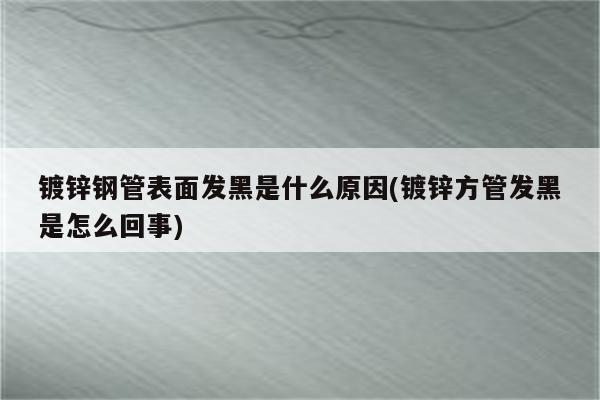 镀锌钢管表面发黑是什么原因(镀锌方管发黑是怎么回事)